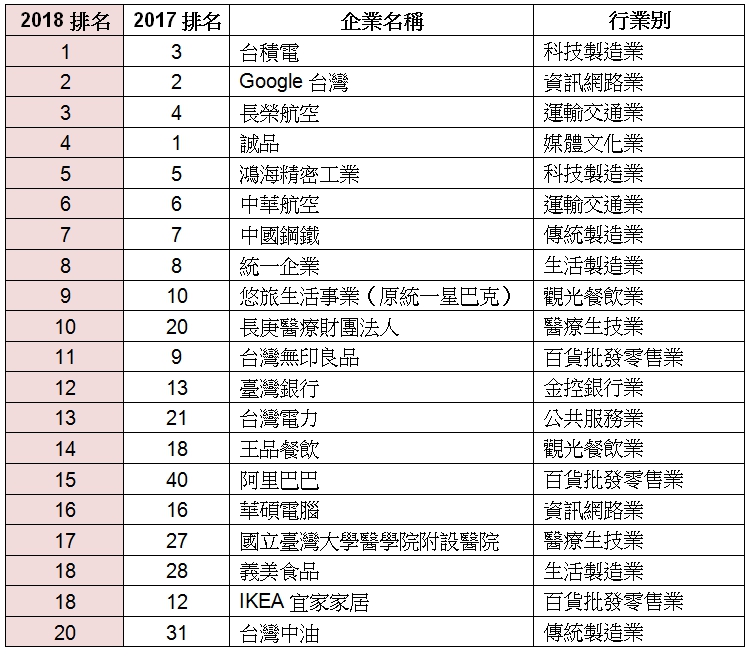 | 2018 排名 | 2017 排名 | 企業名稱 | 行業別 |
|---|---|---|---|
| 1 | 3 | 台積電 | 科技製造業 |
| 2 | 2 | Google 台灣 | 資訊網路業 |
| 3 | 4 | 長榮航空 | 運輸交通業 |
| 4 | 1 | 誠品 | 媒體文化業 |
| 5 | 5 | 鴻海精密工業 | 科技製造業 |
| 6 | 6 | 中華航空 | 運輸交通業 |
| 7 | 7 | 中國鋼鐵 | 傳統製造業 |
| 8 | 8 | 統一企業 | 生活製造業 |
| 9 | 10 | 悠旅生活事業（原統一星巴克） | 觀光餐飲業 |
| 10 | 20 | 長庚醫療財團法人 | 醫療生技業 |
| 11 | 9 | 台灣無印良品 | 百貨批發零售業 |
| 12 | 13 | 臺灣銀行 | 金控銀行業 |
| 13 | 21 | 台灣電力 | 公共服務業 |
| 14 | 18 | 王品餐飲 | 觀光餐飲業 |
| 15 | 40 | 阿里巴巴 | 百貨批發零售業 |
| 16 | 16 | 華碩電腦 | 資訊網路業 |
| 17 | 27 | 國立臺灣大學醫學院附設醫院 | 醫療生技業 |
| 18 | 28 | 義美食品 | 生活製造業 |
| 18 | 12 | IKEA 宜家家居 | 百貨批發零售業 |
| 20 | 31 | 台灣中油 | 傳統製造業 |